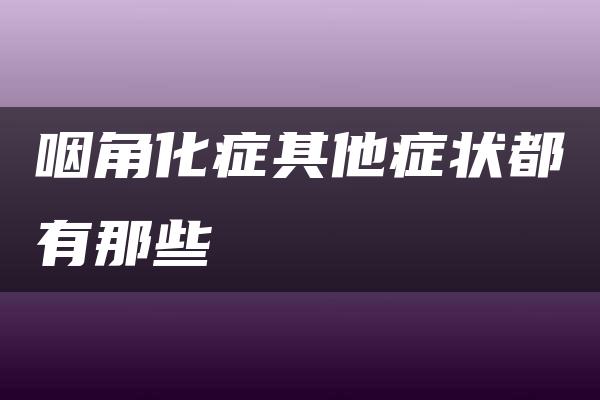 咽角化症其他症状都有那些